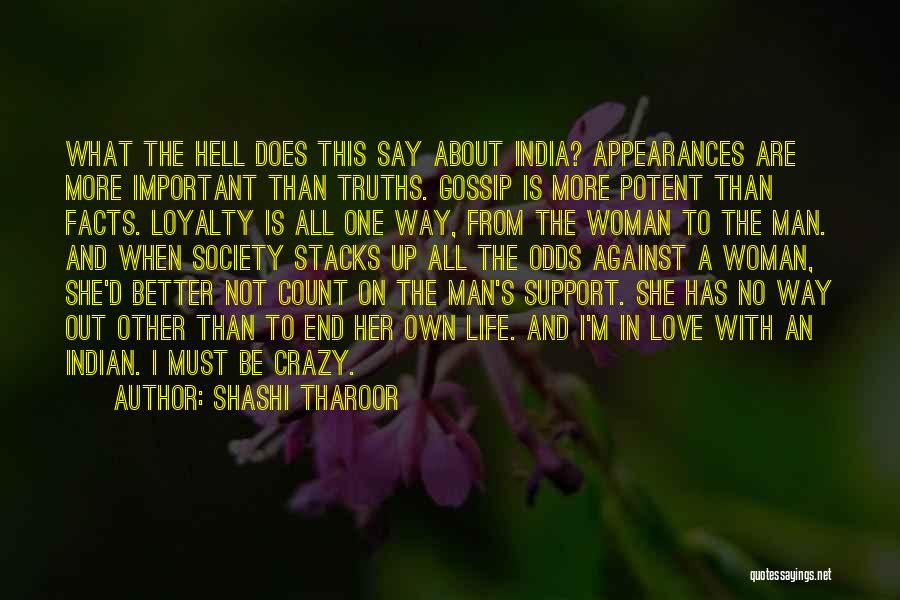 WHAT THE HELL DOES THIS SAY ABOUT INDIA? APPEARANCES ARE MORE IMPORTANT THAN TRUTHS. GOSSIP IS MORE POTENT THAN FACTS. LOYALTY IS ALL ONE WAY, FROM THE WOMAN TO THE MAN. AND WHEN SOCIETY STACKS UP ALL THE ODDS AGAINST A WOMAN, SHE'D BETTER NOT COUNT ON THE MAN'S SUPPORT. SHE HAS NO WAY OUT OTHER THAN TO END HER OWN LIFE. AND I'M IN LOVE WITH AN INDIAN. I MUST BE CRAZY.

AUTHOR: SHASHI THAROOR

quotessayings.net